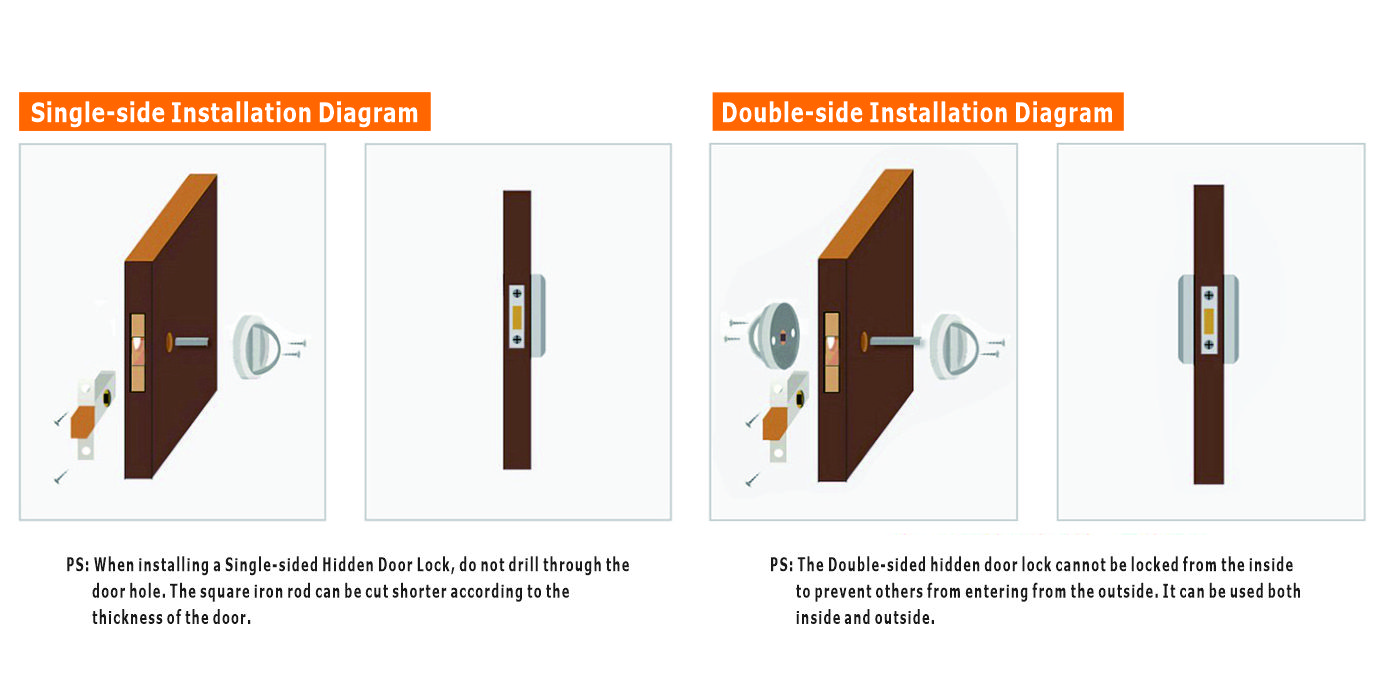 Single-side Installation Diagram

PS: When installing a Single-sided Hidden Door Lock, do not drill through the door hole. The square iron rod can be cut shorter according to the thickness of the door.

Double-side Installation Diagram

PS: The Double-sided hidden door lock cannot be locked from the inside to prevent others from entering from the outside. It can be used both inside and outside.